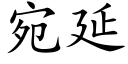 宛延